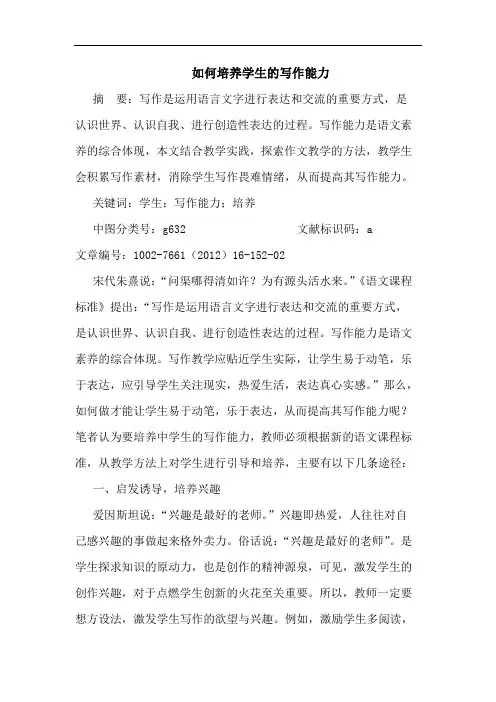 如何培养学生的写作能力

摘　要：写作是运用语言文字进行表达和交流的重要方式，是认识世界、认识自我、进行创造性表达的过程。写作能力是语文素养的综合体现，本文结合教学实践，探索作文教学的方法，教学生会积累写作素材，消除学生写作畏难情绪，从而提高其写作能力。

关键词：学生；写作能力；培养

中图分类号：g632　　　　　　　文献标识码：a

文章编号：1002-7661（2012）16-152-02

宋代朱熹说：“问渠哪得清如许？为有源头活水来。”《语文课程标准》提出：“写作是运用语言文字进行表达和交流的重要方式，是认识世界、认识自我、进行创造性表达的过程。写作能力是语文素养的综合体现。写作教学应贴近学生实际，让学生易于动笔，乐于表达，应引导学生关注现实，热爱生活，表达真心实感。”那么，如何做才能让学生易于动笔，乐于表达，从而提高其写作能力呢？笔者认为要培养中学生的写作能力，教师必须根据新的语文课程标准，从教学方法上对学生进行引导和培养，主要有以下几条途径：

一、启发诱导，培养兴趣

爱因斯坦说：“兴趣是最好的老师。”兴趣即热爱，人往往对自己感兴趣的事做起来格外卖力。俗话说：“兴趣是最好的老师”。是学生探求知识的原动力，也是创作的精神源泉，可见，激发学生的创作兴趣，对于点燃学生创新的火花至关重要。所以，教师一定要想方设法，激发学生写作的欲望与兴趣。例如，激励学生多阅读，